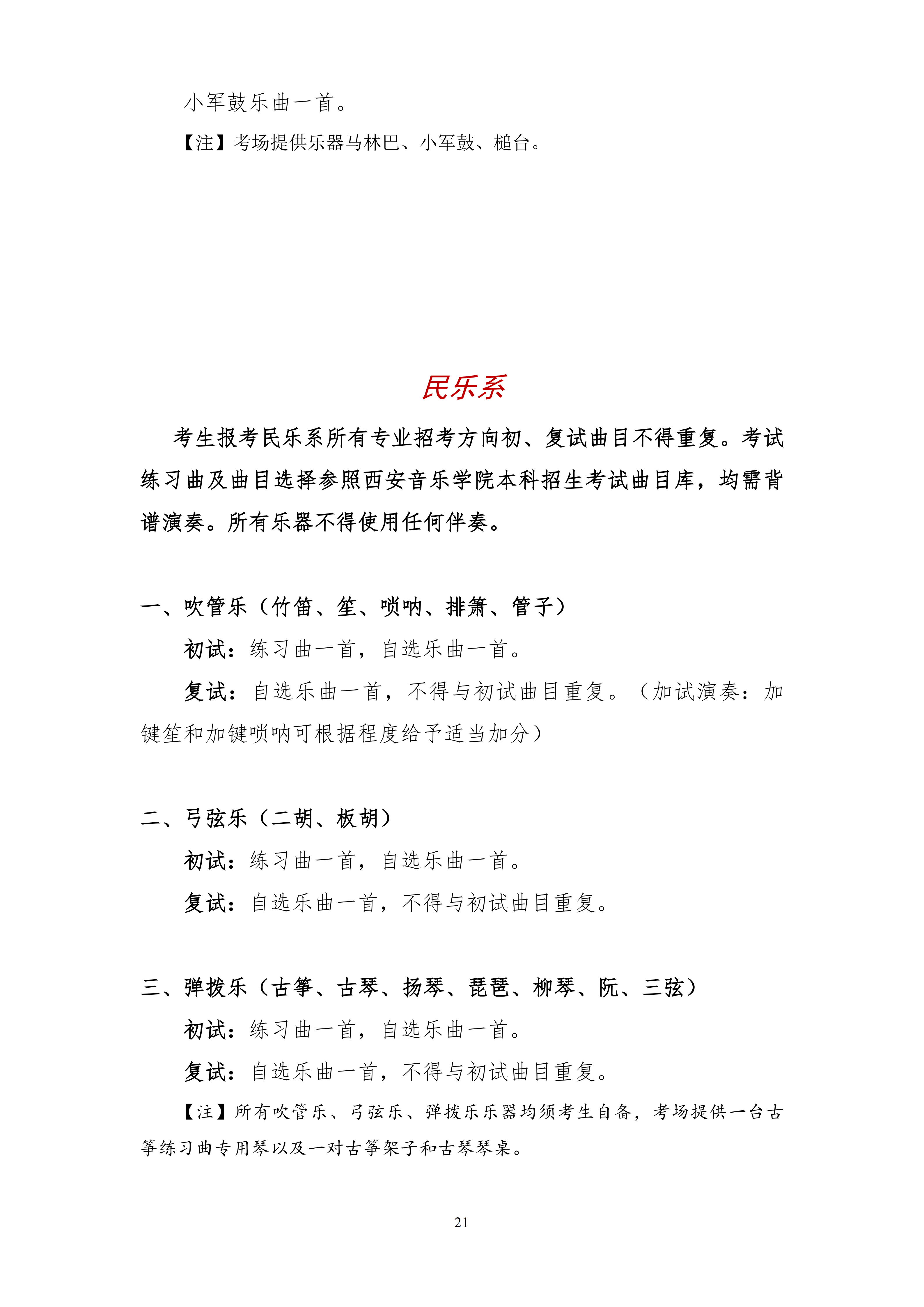 小军鼓乐曲一首。

【注】考场提供乐器马林巴、小军鼓、槌台。

民乐系

考生报考民乐系所有专业招考方向初、复试曲目不得重复。考试练习曲及曲目选择参照西安音乐学院本科招生考试曲目库，均需背谱演奏。所有乐器不得使用任何伴奏。

一、吹管乐（竹笛、笙、唢呐、排箫、管子）

初试：练习曲一首，自选乐曲一首。

复试：自选乐曲一首，不得与初试曲目重复。（加试演奏：加键笙和加键唢呐可根据程度给予适当加分）

二、弓弦乐（二胡、板胡）

初试：练习曲一首，自选乐曲一首。

复试：自选乐曲一首，不得与初试曲目重复。

三、弹拨乐（古筝、古琴、扬琴、琵琶、柳琴、阮、三弦）

初试：练习曲一首，自选乐曲一首。

复试：自选乐曲一首，不得与初试曲目重复。

【注】所有吹管乐、弓弦乐、弹拨乐乐器均须考生自备，考场提供一台古筝练习曲专用琴以及一对古筝架子和古琴琴桌。

21